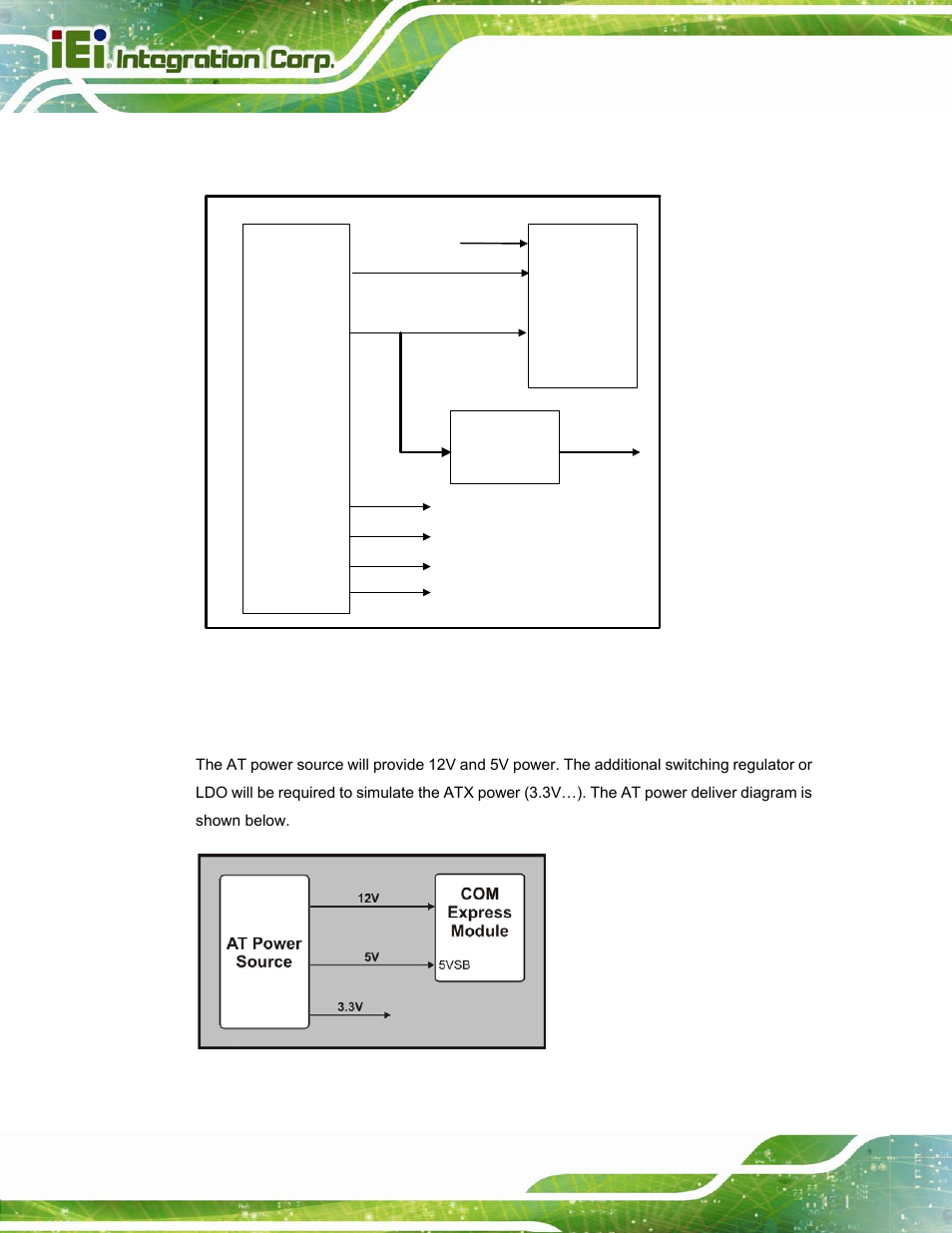 iEi Integration Corp.

The AT power source will provide 12V and 5V power. The additional switching regulator or LDO will be required to simulate the ATX power (3.3V…). The AT power deliver diagram is shown below.

AT Power Source

12V

5V

3.3V

COM Express Module

5VSB